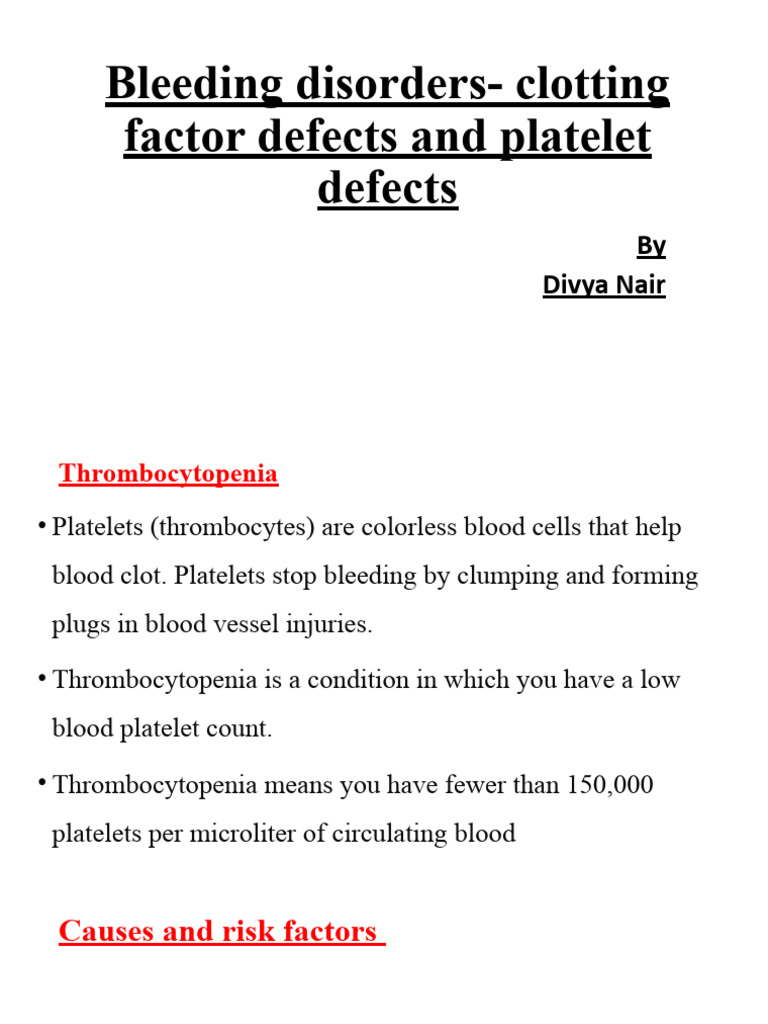 Bleeding disorders- clotting factor defects and platelet defects

By
Divya Nair

Thrombocytopenia

• Platelets (thrombocytes) are colorless blood cells that help blood clot. Platelets stop bleeding by clumping and forming plugs in blood vessel injuries.

• Thrombocytopenia is a condition in which you have a low blood platelet count.

• Thrombocytopenia means you have fewer than 150,000 platelets per microliter of circulating blood

Causes and risk factors